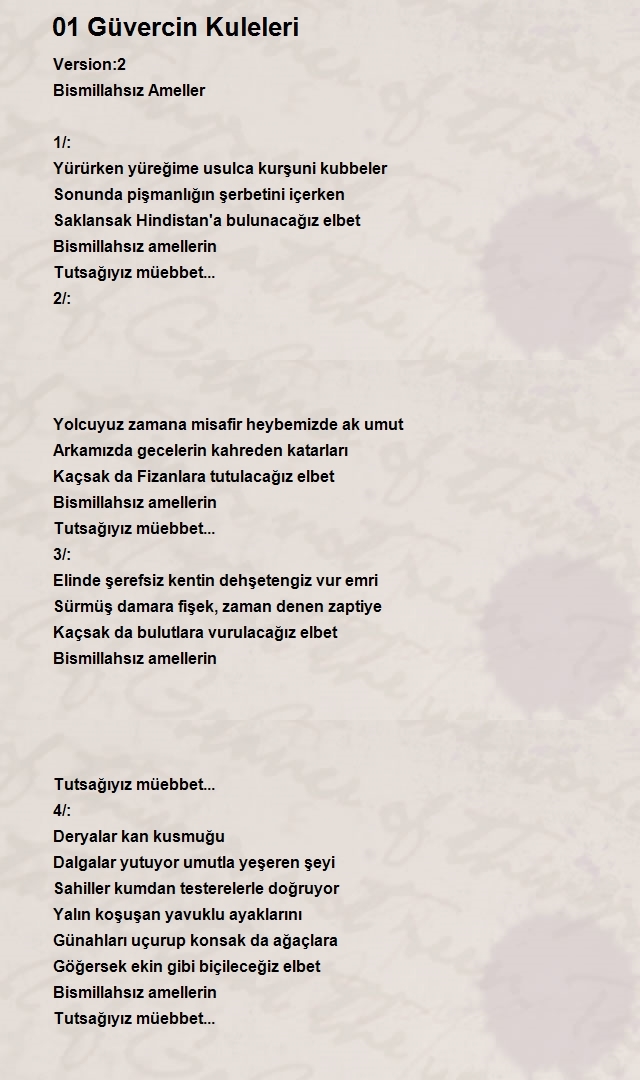 01 Güvercin Kuleleri

Version:2
Bismillahsız Ameller

1/:
Yürürken yüreğime usulca kurşuni kubbeler
Sonunda pişmanlığın şerbetini içerken
Saklansak Hindistan'a bulunacağız elbet
Bismillahsız amellerin
Tutsağıyız müebbet...
2/:

Yolcuyuz zamana misafir heybemizde ak umut
Arkamızda gecelerin kahreden katarları
Kaçsak da Fizanlara tutulacağız elbet
Bismillahsız amellerin
Tutsağıyız müebbet...
3/:
Elinde şerefsiz kentin dehşetengiz vur emri
Sürmüş damara fişek, zaman denen zaptiye
Kaçsak da bulutlara vurulacağız elbet
Bismillahsız amellerin

Tutsağıyız müebbet...
4/:
Deryalar kan kusmuğu
Dalgalar yutuyor umutla yeşeren şeyi
Sahiller kumdan testerelerle doğruyor
Yalın koşuşan yavuklu ayaklarını
Günahları uçurup konsak da ağaçlara
Göğersek ekin gibi biçileceğiz elbet
Bismillahsız amellerin
Tutsağıyız müebbet...